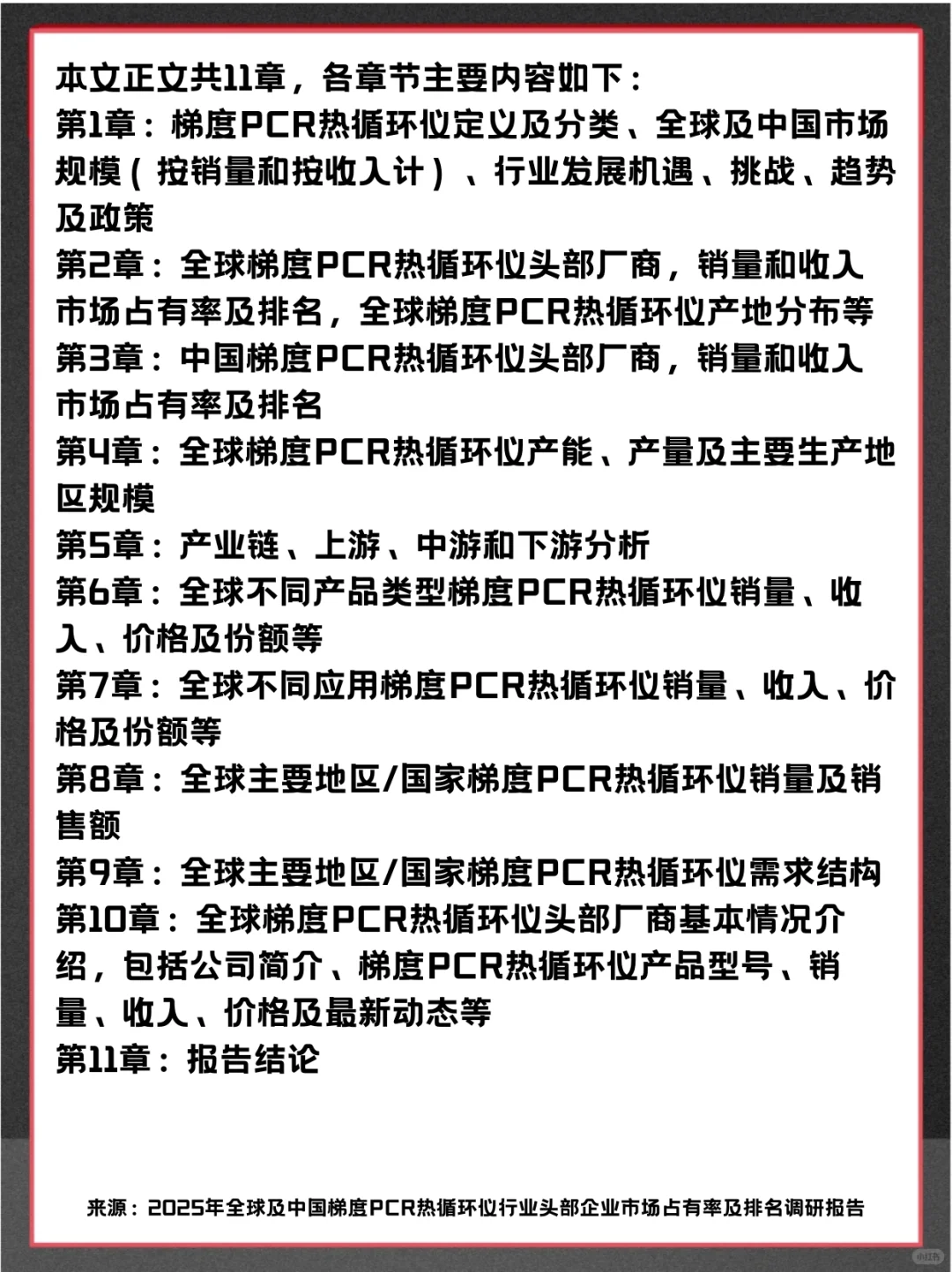 本文正文共11章，各章节主要内容如下：
第1章：梯度PCR热循环仪定义及分类、全球及中国市场规模（按销量和按收入计）、行业发展机遇、挑战、趋势及政策
第2章：全球梯度PCR热循环仪头部厂商，销量和收入市场占有率及排名，全球梯度PCR热循环仪产地分布等
第3章：中国梯度PCR热循环仪头部厂商，销量和收入市场占有率及排名
第4章：全球梯度PCR热循环仪产能、产量及主要生产地区规模
第5章：产业链、上游、中游和下游分析
第6章：全球不同产品类型梯度PCR热循环仪销量、收入、价格及份额等
第7章：全球不同应用梯度PCR热循环仪销量、收入、价格及份额等
第8章：全球主要地区/国家梯度PCR热循环仪销量及销售额
第9章：全球主要地区/国家梯度PCR热循环仪需求结构
第10章：全球梯度PCR热循环仪头部厂商基本情况介绍，包括公司简介、梯度PCR热循环仪产品型号、销量、收入、价格及最新动态等
第11章：报告结论

来源：2025年全球及中国梯度PCR热循环仪行业头部企业市场占有率及排名调研报告

小红书